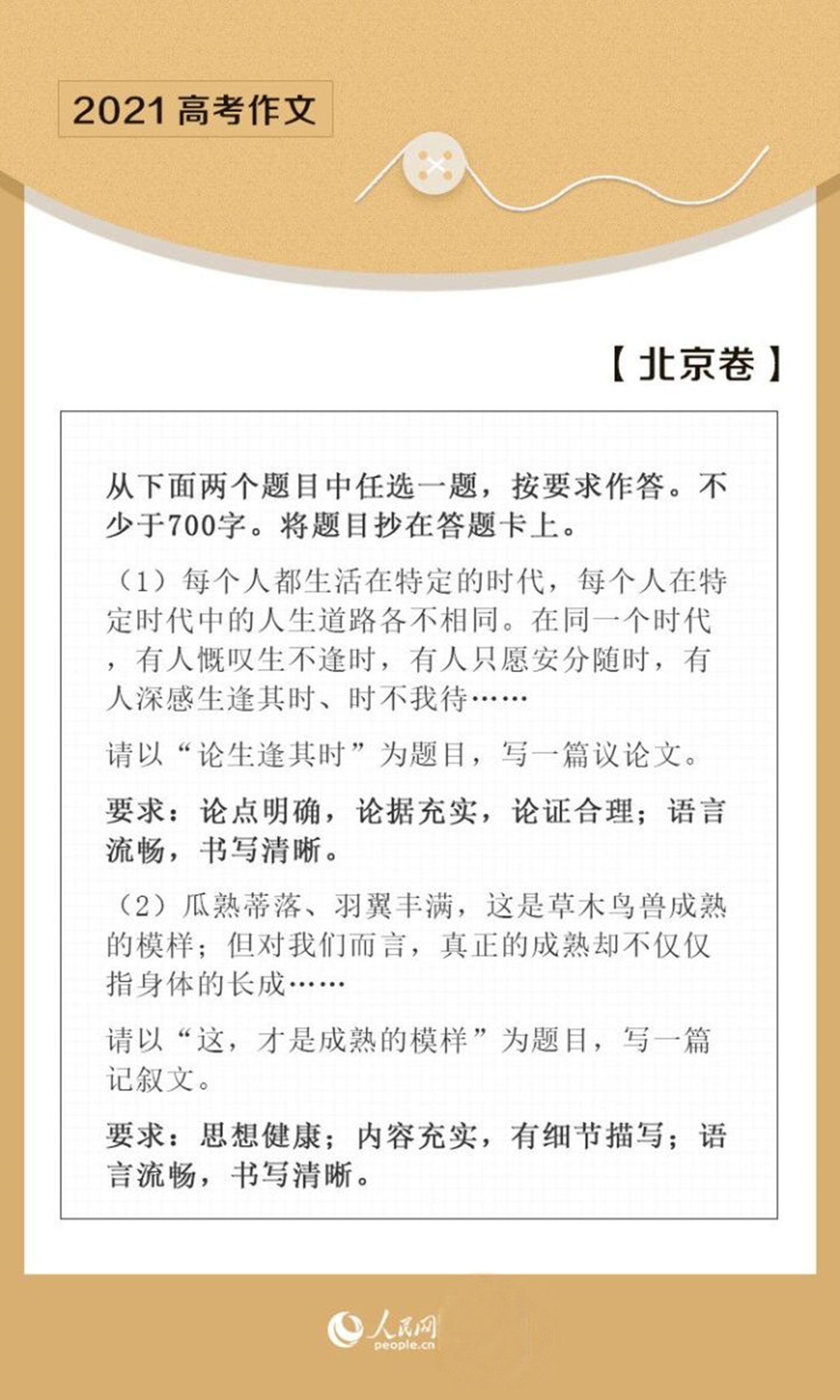 2021 高考作文

【北京卷】

从下面两个题目中任选一题，按要求作答。不少于700字。将题目抄在答题卡上。

（1）每个人都生活在特定的时代，每个人在特定时代中的人生道路各不相同。在同一个时代，有人慨叹生不逢时，有人只愿安分随时，有人深感生逢其时、时不我待……

请以“论生逢其时”为题目，写一篇议论文。

要求：论点明确，论据充实，论证合理；语言流畅，书写清晰。

（2）瓜熟蒂落、羽翼丰满，这是草木鸟兽成熟的模样；但对我们而言，真正的成熟却不仅仅指身体的长成……

请以“这，才是成熟的模样”为题目，写一篇记叙文。

要求：思想健康；内容充实，有细节描写；语言流畅，书写清晰。

人民网
people.cn